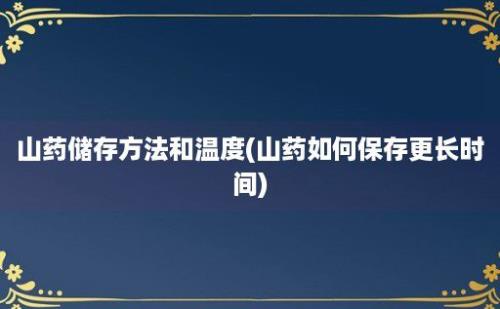 山药储存方法和温度(山药如何保存更长时间)